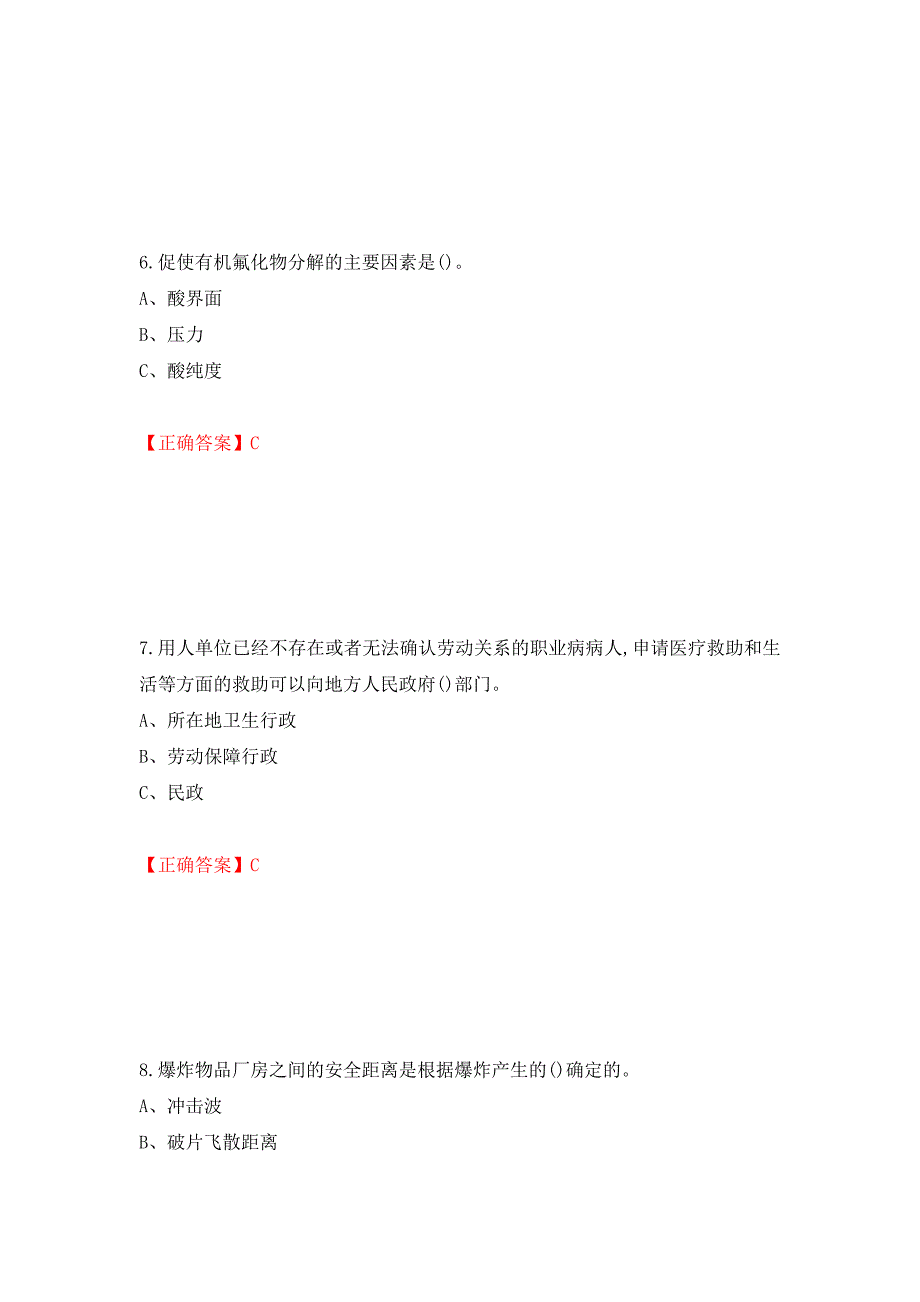 6.促使有机氟化物分解的主要因素是()。
A、酸界面
B、压力
C、酸纯度

【正确答案】C

7.用人单位已经不存在或者无法确认劳动关系的职业病病人,申请医疗救助和生活等方面的救助可以向地方人民政府()部门。
A、所在地卫生行政
B、劳动保障行政
C、民政

【正确答案】C

8.爆炸物品厂房之间的安全距离是根据爆炸产生的()确定的。
A、冲击波
B、破片飞散距离